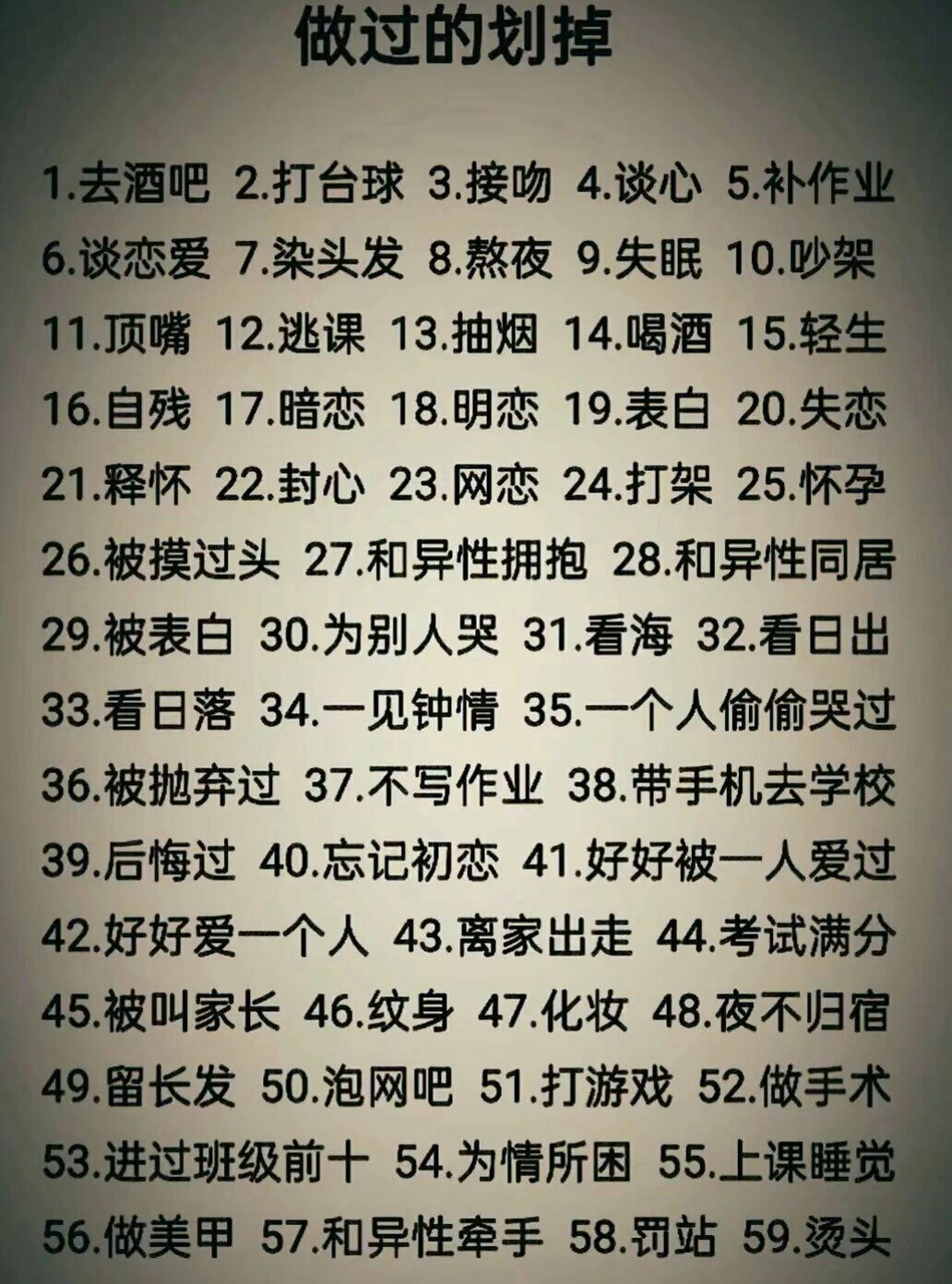 做过的划掉

1.去酒吧 2.打台球 3.接吻 4.谈心 5.补作业
6.谈恋爱 7.染头发 8.熬夜 9.失眠 10.吵架
11.顶嘴 12.逃课 13.抽烟 14.喝酒 15.轻生
16.自残 17.暗恋 18.明恋 19.表白 20.失恋
21.释怀 22.封心 23.网恋 24.打架 25.怀孕
26.被摸过头 27.和异性拥抱 28.和异性同居
29.被表白 30.为别人哭 31.看海 32.看日出
33.看日落 34.一见钟情 35.一个人偷偷哭过
36.被抛弃过 37.不写作业 38.带手机去学校
39.后悔过 40.忘记初恋 41.好好被一人爱过
42.好好爱一个人 43.离家出走 44.考试满分
45.被叫家长 46.纹身 47.化妆 48.夜不归宿
49.留长发 50.泡网吧 51.打游戏 52.做手术
53.进过班级前十 54.为情所困 55.上课睡觉
56.做美甲 57.和异性牵手 58.罚站 59.烫头